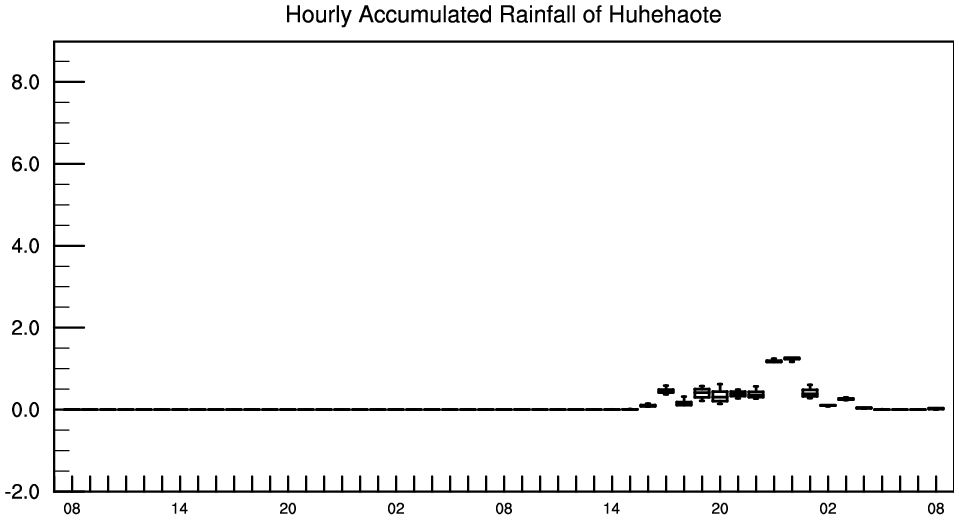 Hourly Accumulated Rainfall of Huhehaote

8.0
6.0
4.0
2.0
0.0
-2.0

08 14 20 02 08 14 20 02 08